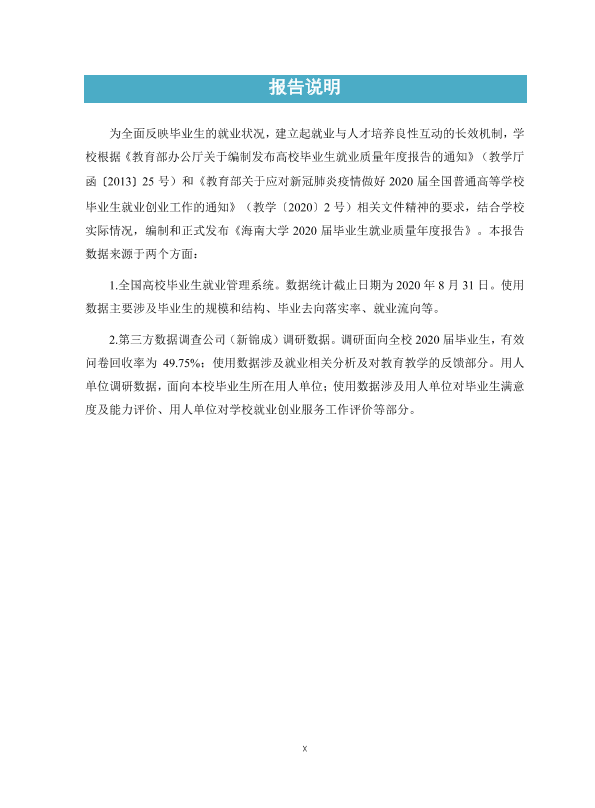 报告说明

为全面反映毕业生的就业状况，建立起就业与人才培养良性互动的长效机制，学校根据《教育部办公厅关于编制发布高校毕业生就业质量年度报告的通知》（教学厅函〔2013〕25号）和《教育部关于应对新冠肺炎疫情做好2020届全国普通高等学校毕业生就业创业工作的通知》（教学〔2020〕2号）相关文件精神的要求，结合学校实际情况，编制和正式发布《海南大学2020届毕业生就业质量年度报告》。本报告数据来源于两个方面：

1.全国高校毕业生就业管理系统。数据统计截止日期为2020年8月31日。使用数据主要涉及毕业生的规模和结构、毕业去向落实率、就业流向等。

2.第三方数据调查公司（新锦成）调研数据。调研面向全校2020届毕业生，有效问卷回收率为49.75%；使用数据涉及就业相关分析及对教育教学的反馈部分。用人单位调研数据，面向本校毕业生所在用人单位；使用数据涉及用人单位对毕业生满意度及能力评价、用人单位对学校就业创业服务工作评价等部分。

X